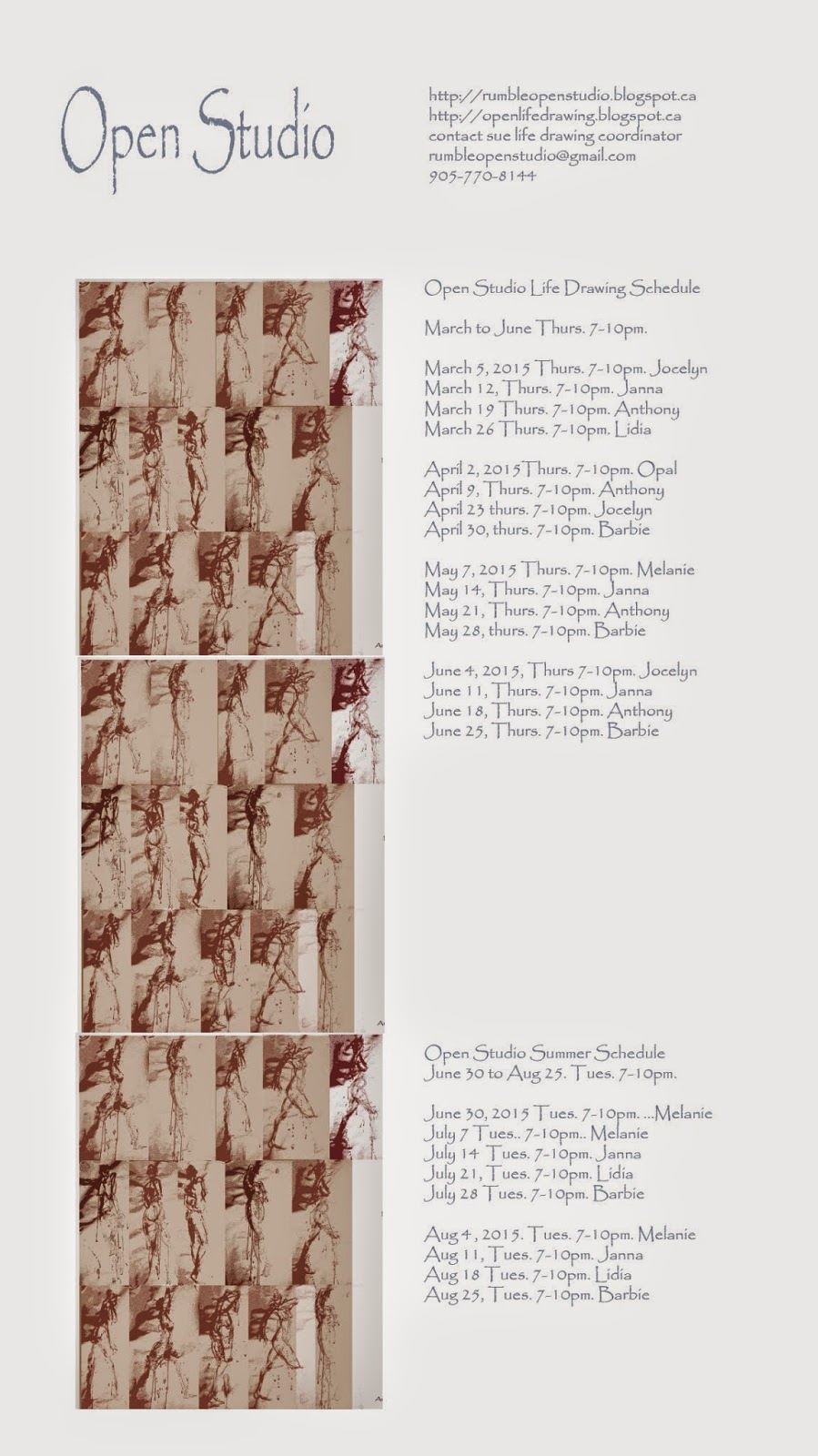 Open Studio

http://rumbleopenstudio.blogspot.ca
http://openlifedrawing.blogspot.ca
contact sue life drawing coordinator
rumbleopenstudio@gmail.com
905-770-8144

Open Studio Life Drawing Schedule

March to June Thurs. 7-10pm.

March 5, 2015 Thurs. 7-10pm. Jocelyn
March 12, Thurs. 7-10pm. Janna
March 19 Thurs. 7-10pm. Anthony
March 26 Thurs. 7-10pm. Lidia

April 2, 2015Thurs. 7-10pm. Opal
April 9, Thurs. 7-10pm. Anthony
April 23 thurs. 7-10pm. Jocelyn
April 30, thurs. 7-10pm. Barbie

May 7, 2015 Thurs. 7-10pm. Melanie
May 14, Thurs. 7-10pm. Janna
May 21, Thurs. 7-10pm. Anthony
May 28, thurs. 7-10pm. Barbie

June 4, 2015, Thurs 7-10pm. Jocelyn
June 11, Thurs. 7-10pm. Janna
June 18, Thurs. 7-10pm. Anthony
June 25, Thurs. 7-10pm. Barbie

Open Studio Summer Schedule
June 30 to Aug 25. Tues. 7-10pm.

June 30, 2015 Tues. 7-10pm. ...Melanie
July 7 Tues.. 7-10pm.. Melanie
July 14 Tues. 7-10pm. Janna
July 21, Tues. 7-10pm. Lidia
July 28 Tues. 7-10pm. Barbie

Aug 4 , 2015. Tues. 7-10pm. Melanie
Aug 11, Tues. 7-10pm. Janna
Aug 18 Tues. 7-10pm. Lidia
Aug 25, Tues. 7-10pm. Barbie